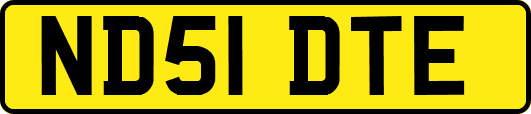 ND51 DTE